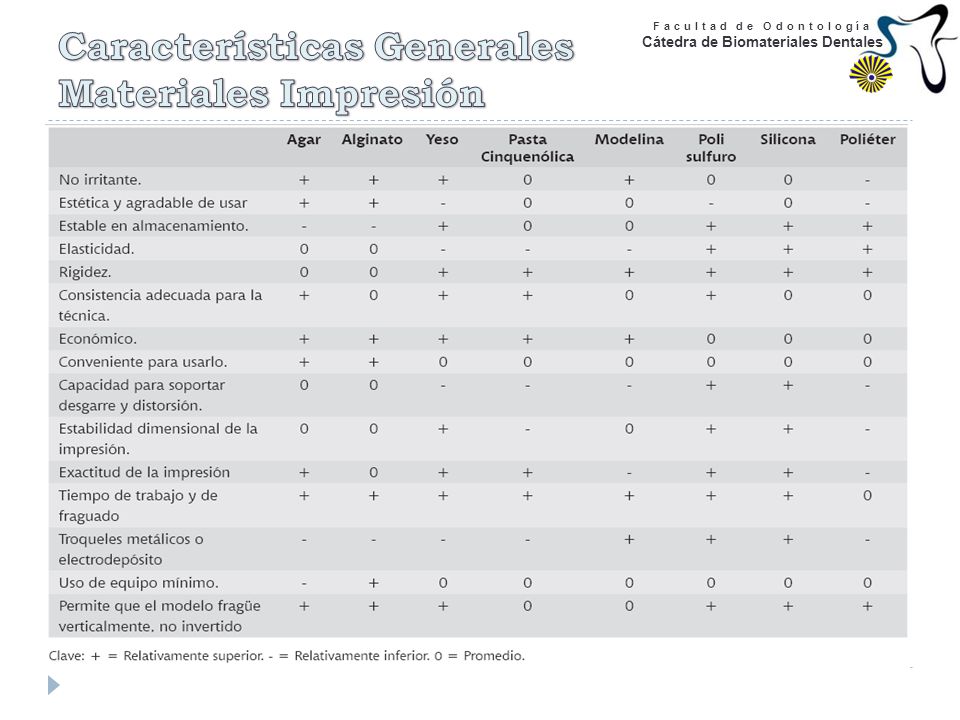 Características Generales
Materiales Impresión

Facultad de Odontología
Cátedra de Biomateriales Dentales

| | Agar | Alginato | Yeso | Pasta Cinquenólica | Modelina | Poli sulfuro | Silicona | Poliéter |
|---|---|---|---|---|---|---|---|---|
| No irritante. | + | + | + | 0 | + | 0 | 0 | - |
| Estética y agradable de usar | + | + | - | 0 | 0 | - | 0 | - |
| Estable en almacenamiento. | - | - | + | 0 | 0 | + | + | + |
| Elasticidad. | 0 | 0 | - | - | - | + | + | + |
| Rigidez. | 0 | 0 | + | + | + | + | + | + |
| Consistencia adecuada para la técnica. | + | 0 | + | + | 0 | + | 0 | 0 |
| Económico. | + | + | + | + | + | 0 | 0 | 0 |
| Conveniente para usarlo. | + | + | 0 | 0 | 0 | 0 | 0 | 0 |
| Capacidad para soportar desgarre y distorsión. | 0 | 0 | - | - | - | + | + | - |
| Estabilidad dimensional de la impresión. | 0 | 0 | + | - | 0 | + | + | - |
| Exactitud de la impresión | + | 0 | + | + | - | + | + | - |
| Tiempo de trabajo y de fraguado | + | + | + | + | + | + | + | 0 |
| Troqueles metálicos o electrodepósito | - | - | - | - | + | + | + | - |
| Uso de equipo mínimo. | - | + | 0 | 0 | 0 | 0 | 0 | 0 |
| Permite que el modelo fragüe verticalmente, no invertido | + | + | + | 0 | 0 | + | + | + |

Clave: + = Relativamente superior. - = Relativamente inferior. 0 = Promedio.